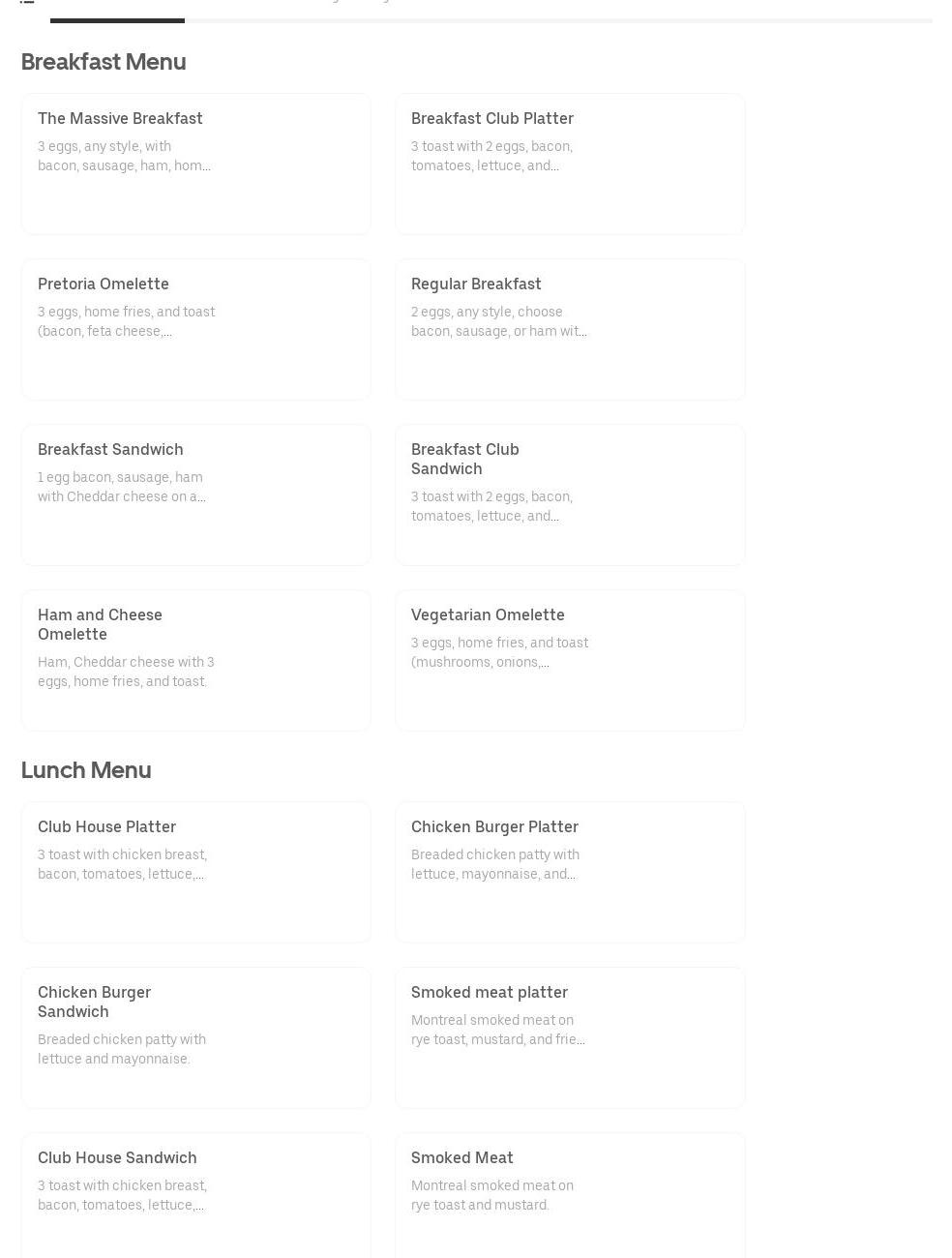 Breakfast Menu

The Massive Breakfast
3 eggs, any style, with bacon, sausage, ham, hom...

Breakfast Club Platter
3 toast with 2 eggs, bacon, tomatoes, lettuce, and...

Pretoria Omelette
3 eggs, home fries, and toast (bacon, feta cheese,...

Regular Breakfast
2 eggs, any style, choose bacon, sausage, or ham wit...

Breakfast Sandwich
1 egg bacon, sausage, ham with Cheddar cheese on a...

Breakfast Club Sandwich
3 toast with 2 eggs, bacon, tomatoes, lettuce, and...

Ham and Cheese Omelette
Ham, Cheddar cheese with 3 eggs, home fries, and toast.

Vegetarian Omelette
3 eggs, home fries, and toast (mushrooms, onions,...

Lunch Menu

Club House Platter
3 toast with chicken breast, bacon, tomatoes, lettuce,...

Chicken Burger Platter
Breaded chicken patty with lettuce, mayonnaise, and...

Chicken Burger Sandwich
Breaded chicken patty with lettuce and mayonnaise.

Smoked meat platter
Montreal smoked meat on rye toast, mustard, and frie...

Club House Sandwich
3 toast with chicken breast, bacon, tomatoes, lettuce,...

Smoked Meat
Montreal smoked meat on rye toast and mustard.